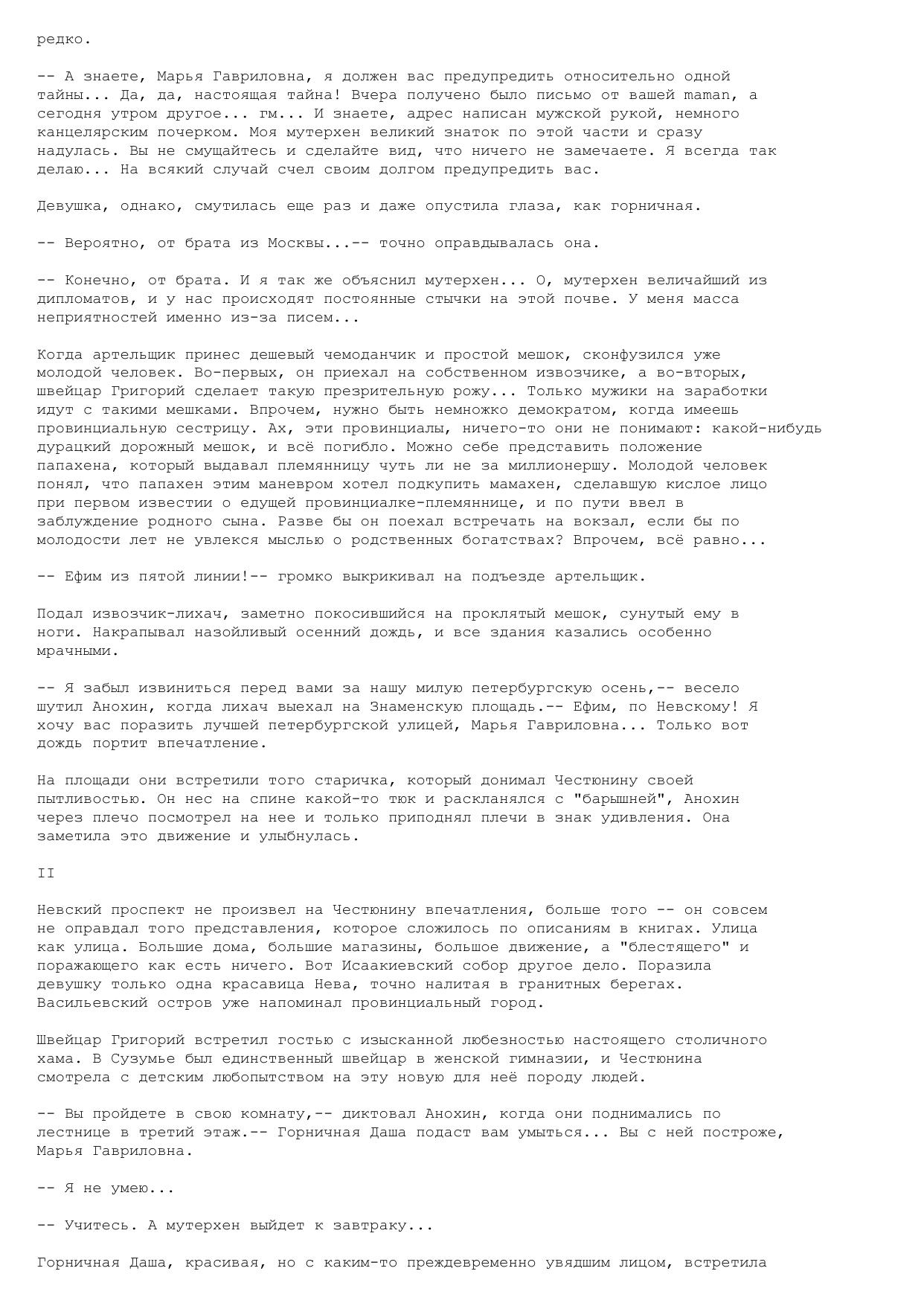 редко.

-- А знаете, Марья Гавриловна, я должен вас предупредить относительно одной тайны... Да, да, настоящая тайна! Вчера получено было письмо от вашей maman, а сегодня утром другое... гм... И знаете, адрес написан мужской рукой, немного канцелярским почерком. Моя мутерхен великий знаток по этой части и сразу надулась. Вы не смущайтесь и сделайте вид, что ничего не замечаете. Я всегда так делаю... На всякий случай счел своим долгом предупредить вас.

Девушка, однако, смутилась еще раз и даже опустила глаза, как горничная.

-- Вероятно, от брата из Москвы...-- точно оправдывалась она.

-- Конечно, от брата. И я так же объяснил мутерхен... О, мутерхен величайший из дипломатов, и у нас происходят постоянные стычки на этой почве. У меня масса неприятностей именно из-за писем...

Когда артельщик принес дешевый чемоданчик и простой мешок, сконфузился уже молодой человек. Во-первых, он приехал на собственном извозчике, а во-вторых, швейцар Григорий сделает такую презрительную рожу... Только мужики на заработки идут с такими мешками. Впрочем, нужно быть немножко демократом, когда имеешь провинциальную сестрицу. Ах, эти провинциалы, ничего-то они не понимают: какой-нибудь дурацкий дорожный мешок, и всё погибло. Можно себе представить положение папахена, который выдавал племянницу чуть ли не за миллионершу. Молодой человек понял, что папахен этим маневром хотел подкупить мамахен, сделавшую кислое лицо при первом известии о едущей провинциалке-племяннице, и по пути ввел в заблуждение родного сына. Разве бы он поехал встречать на вокзал, если бы по молодости лет не увлекся мыслью о родственных богатствах? Впрочем, всё равно...

-- Ефим из пятой линии!-- громко выкрикивал на подъезде артельщик.

Подал извозчик-лихач, заметно покосившийся на проклятый мешок, сунутый ему в ноги. Накрапывал назойливый осенний дождь, и все здания казались особенно мрачными.

-- Я забыл извиниться перед вами за нашу милую петербургскую осень,-- весело шутил Анохин, когда лихач выехал на Знаменскую площадь.-- Ефим, по Невскому! Я хочу вас поразить лучшей петербургской улицей, Марья Гавриловна... Только вот дождь портит впечатление.

На площади они встретили того старичка, который донимал Честюнину своей пытливостью. Он нес на спине какой-то тюк и раскланялся с "барышней", Анохин через плечо посмотрел на нее и только приподнял плечи в знак удивления. Она заметила это движение и улыбнулась.

II

Невский проспект не произвел на Честюнину впечатления, больше того -- он совсем не оправдал того представления, которое сложилось по описаниям в книгах. Улица как улица. Большие дома, большие магазины, большое движение, а "блестящего" и поражающего как есть ничего. Вот Исаакиевский собор другое дело. Поразила девушку только одна красавица Нева, точно налитая в гранитных берегах. Васильевский остров уже напоминал провинциальный город.

Швейцар Григорий встретил гостью с изысканной любезностью настоящего столичного хама. В Сузумье был единственный швейцар в женской гимназии, и Честюнина смотрела с детским любопытством на эту новую для неё породу людей.

-- Вы пройдете в свою комнату,-- диктовал Анохин, когда они поднимались по лестнице в третий этаж.-- Горничная Даша подаст вам умыться... Вы с ней построже, Марья Гавриловна.

-- Я не умею...

-- Учитесь. А мутерхен выйдет к завтраку...

Горничная Даша, красивая, но с каким-то преждевременно увядшим лицом, встретила